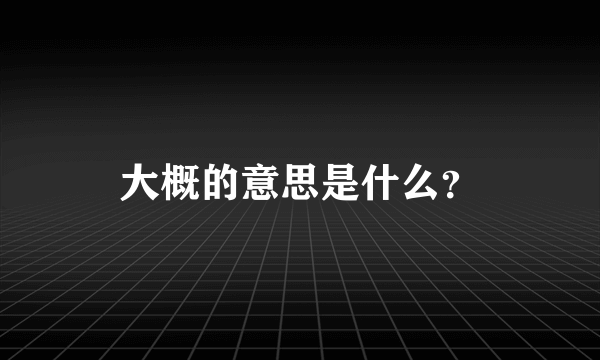 大概的意思是什么？